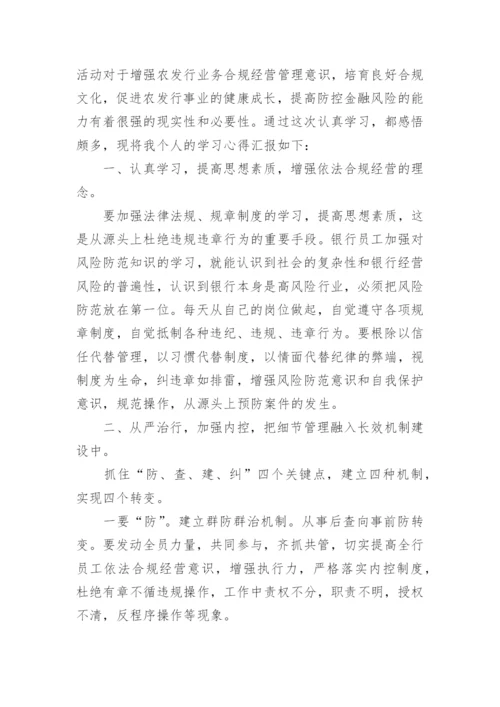 活动对于增强农发行业务合规经营管理意识，培育良好合规文化，促进农发行事业的健康成长，提高防控金融风险的能力有着很强的现实性和必要性。通过这次认真学习，都感悟颇多，现将我个人的学习心得汇报如下：

一、认真学习，提高思想素质，增强依法合规经营的理念。

要加强法律法规、规章制度的学习，提高思想素质，这是从源头上杜绝违规违章行为的重要手段。银行员工加强对风险防范知识的学习，就能认识到社会的复杂性和银行经营风险的普遍性，认识到银行本身是高风险行业，必须把风险防范放在第一位。每天从自己的岗位做起，自觉遵守各项规章制度，自觉抵制各种违纪、违规、违章行为。要根除以信任代替管理，以习惯代替制度，以情面代替纪律的弊端，视制度为生命，纠违章如排雷，增强风险防范意识和自我保护意识，规范操作，从源头上预防案件的发生。

二、从严治行，加强内控，把细节管理融入长效机制建设中。

抓住“防、查、建、纠”四个关键点，建立四种机制，实现四个转变。

一要“防”。建立群防群治机制。从事后查向事前防转变。要发动全员力量，共同参与，齐抓共管，切实提高全行员工依法合规经营意识，增强执行力，严格落实内控制度，杜绝有章不循违规操作，工作中责权不分，职责不明，授权不清，反程序操作等现象。